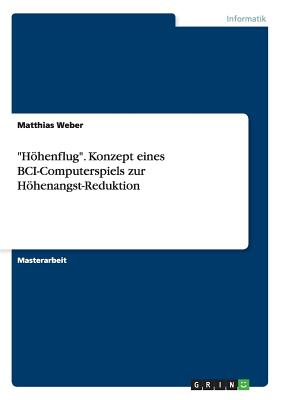 Informatik

Matthias Weber

"Höhenflug". Konzept eines BCI-Computerspiels zur Höhenangst-Reduktion

Masterarbeit

GRIN